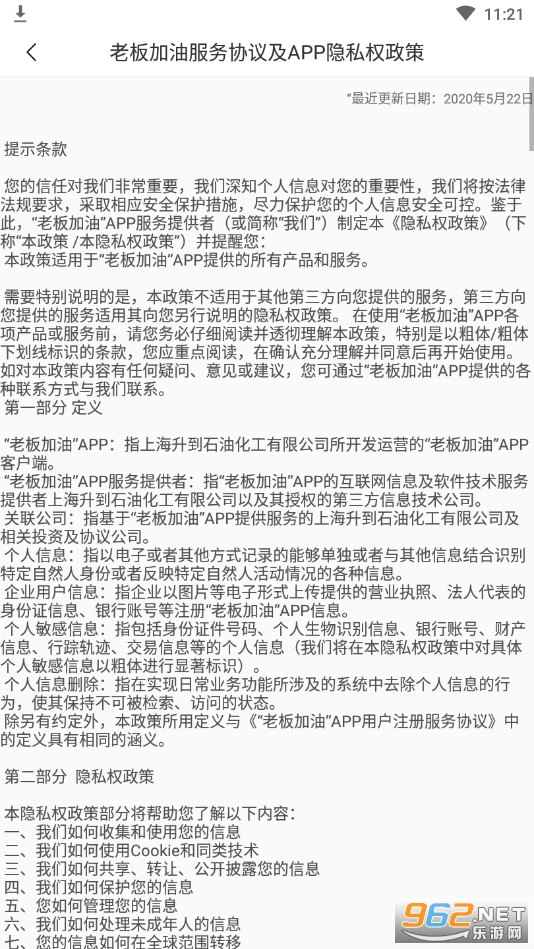 11:21

老板加油服务协议及APP隐私权政策

“最近更新日期：2020年5月22日

提示条款

您的信任对我们非常重要，我们深知个人信息对您的重要性，我们将按法律法规要求，采取相应安全保护措施，尽力保护您的个人信息安全可控。鉴于此，“老板加油”APP服务提供者（或简称“我们”）制定本《隐私权政策》（下称“本政策 /本隐私权政策”）并提醒您：
本政策适用于“老板加油”APP提供的所有产品和服务。

需要特别说明的是，本政策不适用于其他第三方向您提供的服务，第三方向您提供的服务适用其向您另行说明的隐私权政策。 在使用“老板加油”APP各项产品或服务前，请您务必仔细阅读并透彻理解本政策，特别是以粗体/粗体下划线标识的条款，您应重点阅读，在确认充分理解并同意后再开始使用。如对本政策内容有任何疑问、意见或建议，您可通过“老板加油”APP提供的各种联系方式与我们联系。
第一部分 定义

“老板加油”APP：指上海升到石油化工有限公司所开发运营的“老板加油”APP客户端。
“老板加油”APP服务提供者：指“老板加油”APP的互联网信息及软件技术服务提供者上海升到石油化工有限公司以及其授权的第三方信息技术公司。
关联公司：指基于“老板加油”APP提供服务的上海升到石油化工有限公司及相关投资及协议公司。
个人信息：指以电子或者其他方式记录的能够单独或者与其他信息结合识别特定自然人身份或者反映特定自然人活动情况的各种信息。
企业用户信息：指企业以图片等电子形式上传提供的营业执照、法人代表的身份证信息、银行账号等注册“老板加油”APP信息。
个人敏感信息：指包括身份证件号码、个人生物识别信息、银行账号、财产信息、行踪轨迹、交易信息等的个人信息（我们将在本隐私权政策中对具体个人敏感信息以粗体进行显著标识）。
个人信息删除：指在实现日常业务功能所涉及的系统中去除个人信息的行为，使其保持不可被检索、访问的状态。
除另有约定外，本政策所用定义与《“老板加油”APP用户注册服务协议》中的定义具有相同的涵义。

第二部分 隐私权政策

本隐私权政策部分将帮助您了解以下内容：
一、我们如何收集和使用您的信息
二、我们如何使用Cookie和同类技术
三、我们如何共享、转让、公开披露您的信息
四、我们如何保护您的信息
五、您如何管理您的信息
六、我们如何处理未成年人的信息
七、您的信息如何在全球范围转移

962.NET 乐游网